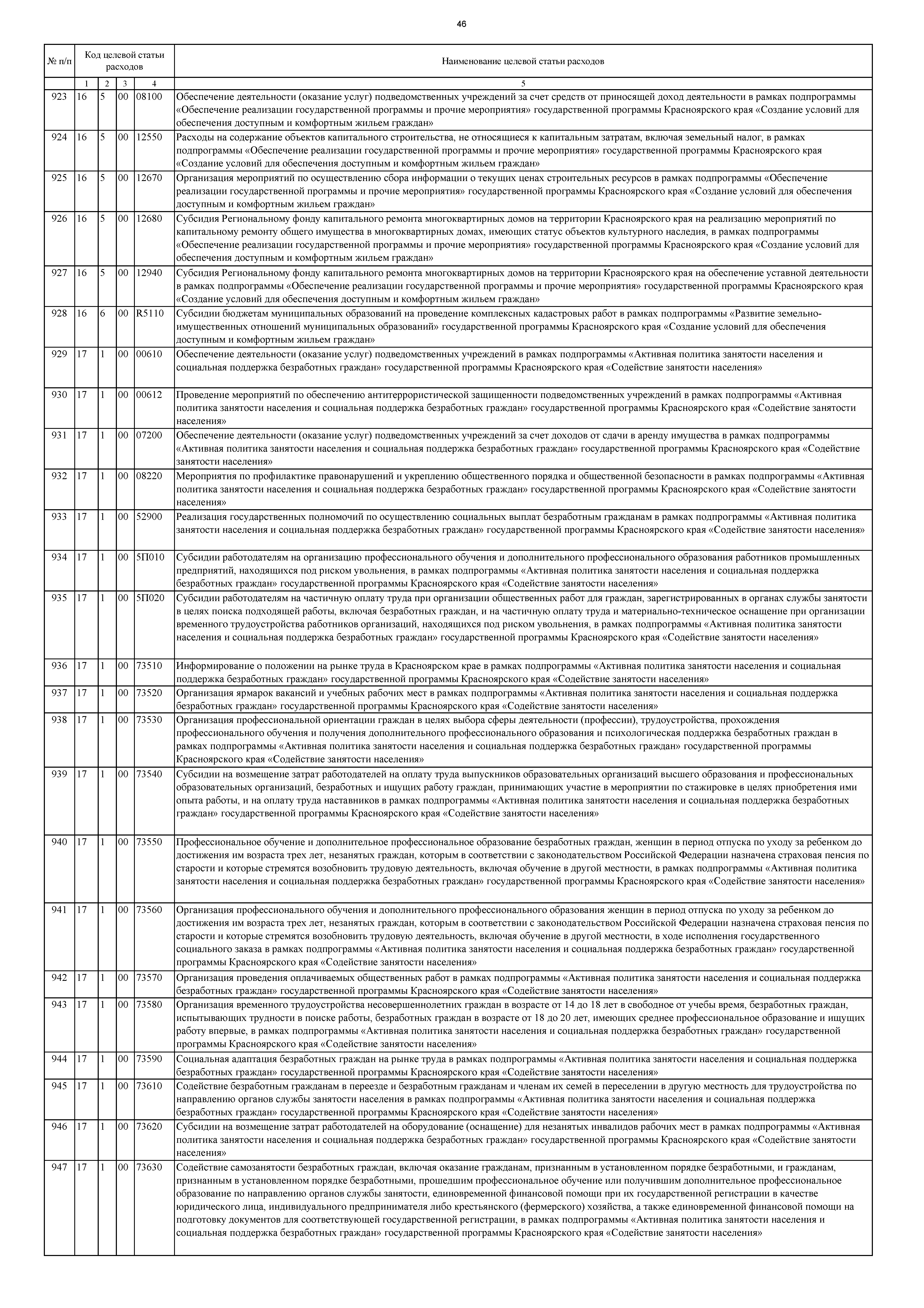 46

| № п/п | Код целевой статьи расходов | | | | Наименование целевой статьи расходов |
|---|---|---|---|---|---|
| | 1 | 2 | 3 | 4 | 5 |
| 923 | 16 | 5 | 00 | 08100 | Обеспечение деятельности (оказание услуг) подведомственных учреждений за счет средств от приносящей доход деятельности в рамках подпрограммы «Обеспечение реализации государственной программы и прочие мероприятия» государственной программы Красноярского края «Создание условий для обеспечения доступным и комфортным жильем граждан» |
| 924 | 16 | 5 | 00 | 12550 | Расходы на содержание объектов капитального строительства, не относящиеся к капитальным затратам, включая земельный налог, в рамках подпрограммы «Обеспечение реализации государственной программы и прочие мероприятия» государственной программы Красноярского края «Создание условий для обеспечения доступным и комфортным жильем граждан» |
| 925 | 16 | 5 | 00 | 12670 | Организация мероприятий по осуществлению сбора информации о текущих ценах строительных ресурсов в рамках подпрограммы «Обеспечение реализации государственной программы и прочие мероприятия» государственной программы Красноярского края «Создание условий для обеспечения доступным и комфортным жильем граждан» |
| 926 | 16 | 5 | 00 | 12680 | Субсидия Региональному фонду капитального ремонта многоквартирных домов на территории Красноярского края на реализацию мероприятий по капитальному ремонту общего имущества в многоквартирных домах, имеющих статус объектов культурного наследия, в рамках подпрограммы «Обеспечение реализации государственной программы и прочие мероприятия» государственной программы Красноярского края «Создание условий для обеспечения доступным и комфортным жильем граждан» |
| 927 | 16 | 5 | 00 | 12940 | Субсидия Региональному фонду капитального ремонта многоквартирных домов на территории Красноярского края на обеспечение уставной деятельности в рамках подпрограммы «Обеспечение реализации государственной программы и прочие мероприятия» государственной программы Красноярского края «Создание условий для обеспечения доступным и комфортным жильем граждан» |
| 928 | 16 | 6 | 00 | R5110 | Субсидии бюджетам муниципальных образований на проведение комплексных кадастровых работ в рамках подпрограммы «Развитие земельно-имущественных отношений муниципальных образований» государственной программы Красноярского края «Создание условий для обеспечения доступным и комфортным жильем граждан» |
| 929 | 17 | 1 | 00 | 00610 | Обеспечение деятельности (оказание услуг) подведомственных учреждений в рамках подпрограммы «Активная политика занятости населения и социальная поддержка безработных граждан» государственной программы Красноярского края «Содействие занятости населения» |
| 930 | 17 | 1 | 00 | 00612 | Проведение мероприятий по обеспечению антитеррористической защищенности подведомственных учреждений в рамках подпрограммы «Активная политика занятости населения и социальная поддержка безработных граждан» государственной программы Красноярского края «Содействие занятости населения» |
| 931 | 17 | 1 | 00 | 07200 | Обеспечение деятельности (оказание услуг) подведомственных учреждений за счет доходов от сдачи в аренду имущества в рамках подпрограммы «Активная политика занятости населения и социальная поддержка безработных граждан» государственной программы Красноярского края «Содействие занятости населения» |
| 932 | 17 | 1 | 00 | 08220 | Мероприятия по профилактике правонарушений и укреплению общественного порядка и общественной безопасности в рамках подпрограммы «Активная политика занятости населения и социальная поддержка безработных граждан» государственной программы Красноярского края «Содействие занятости населения» |
| 933 | 17 | 1 | 00 | 52900 | Реализация государственных полномочий по осуществлению социальных выплат безработным гражданам в рамках подпрограммы «Активная политика занятости населения и социальная поддержка безработных граждан» государственной программы Красноярского края «Содействие занятости населения» |
| 934 | 17 | 1 | 00 | 5П010 | Субсидии работодателям на организацию профессионального обучения и дополнительного профессионального образования работников промышленных предприятий, находящихся под риском увольнения, в рамках подпрограммы «Активная политика занятости населения и социальная поддержка безработных граждан» государственной программы Красноярского края «Содействие занятости населения» |
| 935 | 17 | 1 | 00 | 5П020 | Субсидии работодателям на частичную оплату труда при организации общественных работ для граждан, зарегистрированных в органах службы занятости в целях поиска подходящей работы, включая безработных граждан, и на частичную оплату труда и материально-техническое оснащение при организации временного трудоустройства работников организаций, находящихся под риском увольнения, в рамках подпрограммы «Активная политика занятости населения и социальная поддержка безработных граждан» государственной программы Красноярского края «Содействие занятости населения» |
| 936 | 17 | 1 | 00 | 73510 | Информирование о положении на рынке труда в Красноярском крае в рамках подпрограммы «Активная политика занятости населения и социальная поддержка безработных граждан» государственной программы Красноярского края «Содействие занятости населения» |
| 937 | 17 | 1 | 00 | 73520 | Организация ярмарок вакансий и учебных рабочих мест в рамках подпрограммы «Активная политика занятости населения и социальная поддержка безработных граждан» государственной программы Красноярского края «Содействие занятости населения» |
| 938 | 17 | 1 | 00 | 73530 | Организация профессиональной ориентации граждан в целях выбора сферы деятельности (профессии), трудоустройства, прохождения профессионального обучения и получения дополнительного профессионального образования и психологическая поддержка безработных граждан в рамках подпрограммы «Активная политика занятости населения и социальная поддержка безработных граждан» государственной программы Красноярского края «Содействие занятости населения» |
| 939 | 17 | 1 | 00 | 73540 | Субсидии на возмещение затрат работодателей на оплату труда выпускников образовательных организаций высшего образования и профессиональных образовательных организаций, безработных и ищущих работу граждан, принимающих участие в мероприятии по стажировке в целях приобретения ими опыта работы, и на оплату труда наставников в рамках подпрограммы «Активная политика занятости населения и социальная поддержка безработных граждан» государственной программы Красноярского края «Содействие занятости населения» |
| 940 | 17 | 1 | 00 | 73550 | Профессиональное обучение и дополнительное профессиональное образование безработных граждан, женщин в период отпуска по уходу за ребенком до достижения им возраста трех лет, незанятых граждан, которым в соответствии с законодательством Российской Федерации назначена страховая пенсия по старости и которые стремятся возобновить трудовую деятельность, включая обучение в другой местности, в рамках подпрограммы «Активная политика занятости населения и социальная поддержка безработных граждан» государственной программы Красноярского края «Содействие занятости населения» |
| 941 | 17 | 1 | 00 | 73560 | Организация профессионального обучения и дополнительного профессионального образования женщин в период отпуска по уходу за ребенком до достижения им возраста трех лет, незанятых граждан, которым в соответствии с законодательством Российской Федерации назначена страховая пенсия по старости и которые стремятся возобновить трудовую деятельность, включая обучение в другой местности, в ходе исполнения государственного социального заказа в рамках подпрограммы «Активная политика занятости населения и социальная поддержка безработных граждан» государственной программы Красноярского края «Содействие занятости населения» |
| 942 | 17 | 1 | 00 | 73570 | Организация проведения оплачиваемых общественных работ в рамках подпрограммы «Активная политика занятости населения и социальная поддержка безработных граждан» государственной программы Красноярского края «Содействие занятости населения» |
| 943 | 17 | 1 | 00 | 73580 | Организация временного трудоустройства несовершеннолетних граждан в возрасте от 14 до 18 лет в свободное от учебы время, безработных граждан, испытывающих трудности в поиске работы, безработных граждан в возрасте от 18 до 20 лет, имеющих среднее профессиональное образование и ищущих работу впервые, в рамках подпрограммы «Активная политика занятости населения и социальная поддержка безработных граждан» государственной программы Красноярского края «Содействие занятости населения» |
| 944 | 17 | 1 | 00 | 73590 | Социальная адаптация безработных граждан на рынке труда в рамках подпрограммы «Активная политика занятости населения и социальная поддержка безработных граждан» государственной программы Красноярского края «Содействие занятости населения» |
| 945 | 17 | 1 | 00 | 73610 | Содействие безработным гражданам в переезде и безработным гражданам и членам их семей в переселении в другую местность для трудоустройства по направлению органов службы занятости населения в рамках подпрограммы «Активная политика занятости населения и социальная поддержка безработных граждан» государственной программы Красноярского края «Содействие занятости населения» |
| 946 | 17 | 1 | 00 | 73620 | Субсидии на возмещение затрат работодателей на оборудование (оснащение) для незанятых инвалидов рабочих мест в рамках подпрограммы «Активная политика занятости населения и социальная поддержка безработных граждан» государственной программы Красноярского края «Содействие занятости населения» |
| 947 | 17 | 1 | 00 | 73630 | Содействие самозанятости безработных граждан, включая оказание гражданам, признанным в установленном порядке безработными, и гражданам, признанным в установленном порядке безработными, прошедшим профессиональное обучение или получившим дополнительное профессиональное образование по направлению органов службы занятости, единовременной финансовой помощи при их государственной регистрации в качестве юридического лица, индивидуального предпринимателя либо крестьянского (фермерского) хозяйства, а также единовременной финансовой помощи на подготовку документов для соответствующей государственной регистрации, в рамках подпрограммы «Активная политика занятости населения и социальная поддержка безработных граждан» государственной программы Красноярского края «Содействие занятости населения» |